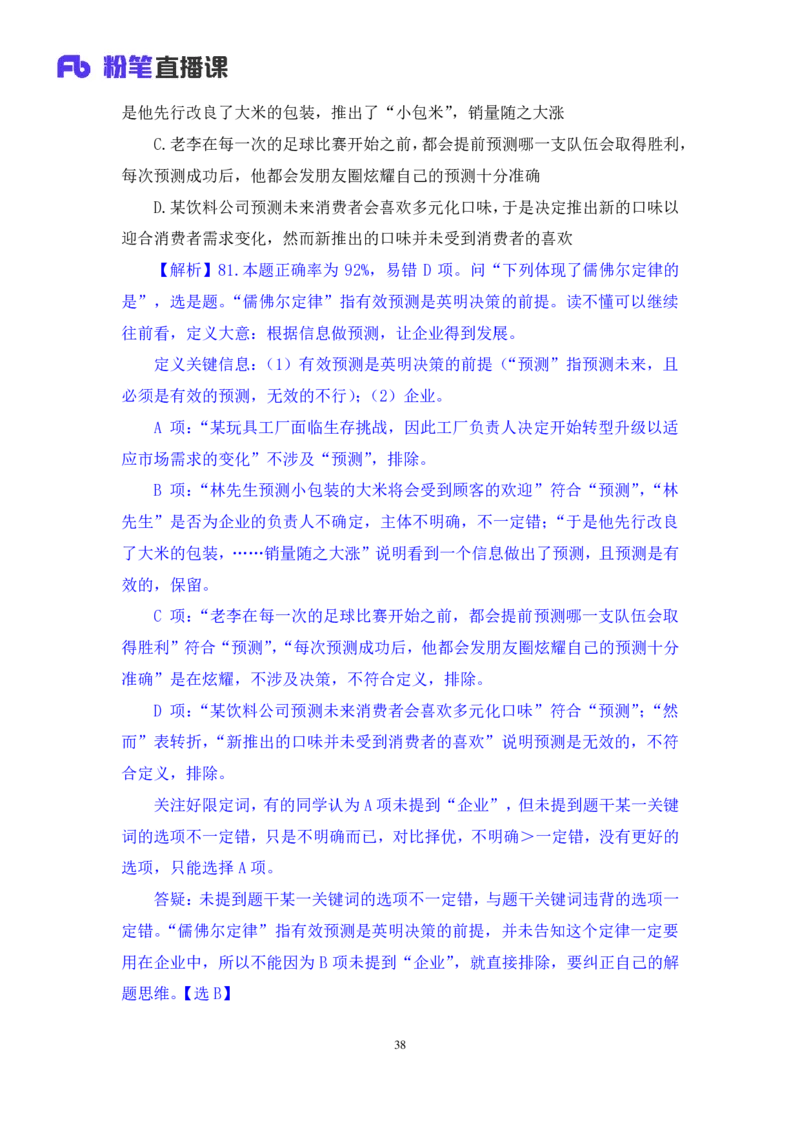 Fb 粉笔直播课

是他先行改良了大米的包装，推出了“小包米”，销量随之大涨

C.老李在每一次的足球比赛开始之前，都会提前预测哪一支队伍会取得胜利，每次预测成功后，他都会发朋友圈炫耀自己的预测十分准确

D.某饮料公司预测未来消费者会喜欢多元化口味，于是决定推出新的口味以迎合消费者需求变化，然而新推出的口味并未受到消费者的喜欢

【解析】81.本题正确率为 92%，易错 D 项。问“下列体现了儒佛尔定律的是”，选是题。“儒佛尔定律”指有效预测是英明决策的前提。读不懂可以继续往前看，定义大意：根据信息做预测，让企业得到发展。

定义关键信息：（1）有效预测是英明决策的前提（“预测”指预测未来，且必须是有效的预测，无效的不行）；（2）企业。

A 项：“某玩具工厂面临生存挑战，因此工厂负责人决定开始转型升级以适应市场需求的变化”不涉及“预测”，排除。

B 项：“林先生预测小包装的大米将会受到顾客的欢迎”符合“预测”，“林先生”是否为企业的负责人不确定，主体不明确，不一定错；“于是他先行改良了大米的包装，……销量随之大涨”说明看到一个信息做出了预测，且预测是有效的，保留。

C 项：“老李在每一次的足球比赛开始之前，都会提前预测哪一支队伍会取得胜利”符合“预测”，“每次预测成功后，他都会发朋友圈炫耀自己的预测十分准确”是在炫耀，不涉及决策，不符合定义，排除。

D 项：“某饮料公司预测未来消费者会喜欢多元化口味”符合“预测”；“然而”表转折，“新推出的口味并未受到消费者的喜欢”说明预测是无效的，不符合定义，排除。

关注好限定词，有的同学认为 A 项未提到“企业”，但未提到题干某一关键词的选项不一定错，只是不明确而已，对比择优，不明确＞一定错，没有更好的选项，只能选择 A 项。

答疑：未提到题干某一关键词的选项不一定错，与题干关键词违背的选项一定错。“儒佛尔定律”指有效预测是英明决策的前提，并未告知这个定律一定要用在企业中，所以不能因为 B 项未提到“企业”，就直接排除，要纠正自己的解题思维。【选 B】

38